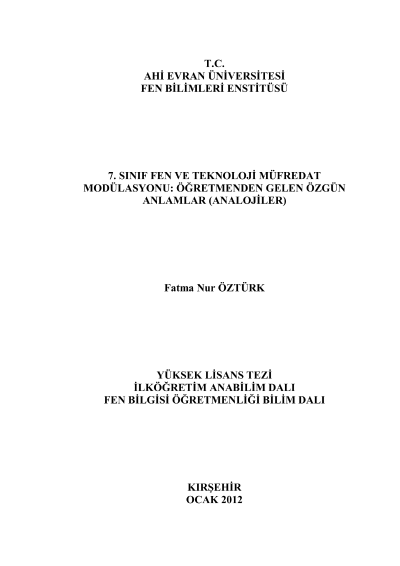 T.C.
AHİ EVRAN ÜNİVERSİTESİ
FEN BİLİMLERİ ENSTİTÜSÜ

7. SINIF FEN VE TEKNOLOJİ MÜFREDAT MODÜLASYONU: ÖĞRETMENDEN GELEN ÖZGÜN ANLAMLAR (ANALOJİLER)

Fatma Nur ÖZTÜRK

YÜKSEK LİSANS TEZİ
İLKÖĞRETİM ANABİLİM DALI
FEN BİLGİSİ ÖĞRETMENLİĞİ BİLİM DALI

KIRŞEHİR
OCAK 2012